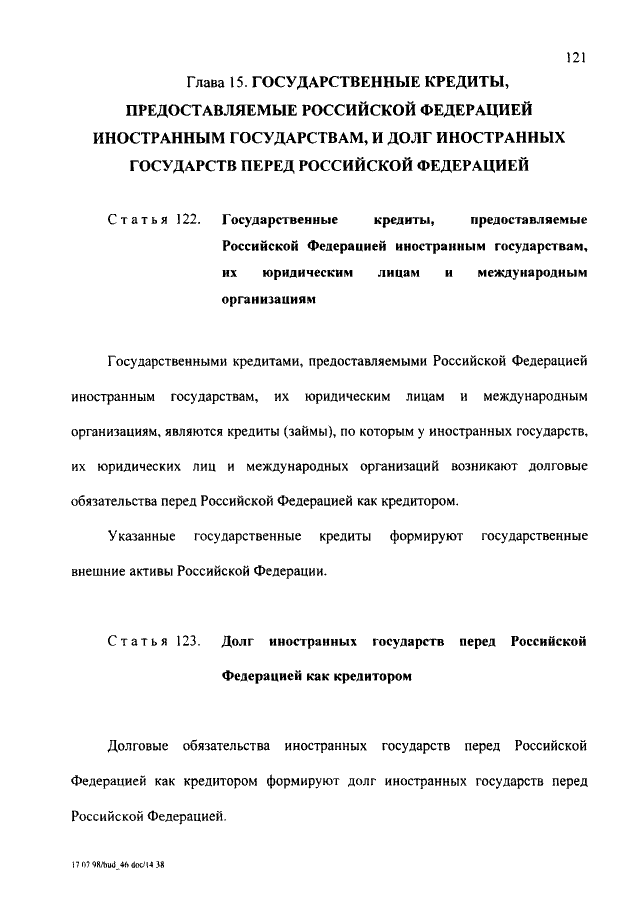 121

Глава 15. ГОСУДАРСТВЕННЫЕ КРЕДИТЫ, ПРЕДОСТАВЛЯЕМЫЕ РОССИЙСКОЙ ФЕДЕРАЦИЕЙ ИНОСТРАННЫМ ГОСУДАРСТВАМ, И ДОЛГ ИНОСТРАННЫХ ГОСУДАРСТВ ПЕРЕД РОССИЙСКОЙ ФЕДЕРАЦИЕЙ

Статья 122. Государственные кредиты, предоставляемые Российской Федерацией иностранным государствам, их юридическим лицам и международным организациям

Государственными кредитами, предоставляемыми Российской Федерацией иностранным государствам, их юридическим лицам и международным организациям, являются кредиты (займы), по которым у иностранных государств, их юридических лиц и международных организаций возникают долговые обязательства перед Российской Федерацией как кредитором.

Указанные государственные кредиты формируют государственные внешние активы Российской Федерации.

Статья 123. Долг иностранных государств перед Российской Федерацией как кредитором

Долговые обязательства иностранных государств перед Российской Федерацией как кредитором формируют долг иностранных государств перед Российской Федерацией.

17 07 98/bud_46 doc/14 38